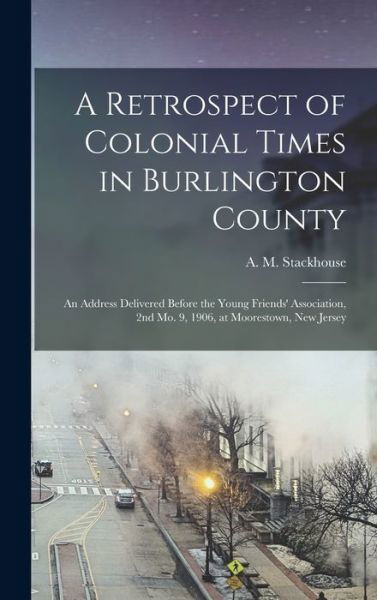 A Retrospect of Colonial Times in Burlington County

A. M. Stackhouse

An Address Delivered Before the Young Friends' Association, 2nd Mo. 9, 1906, at Moorestown, New Jersey